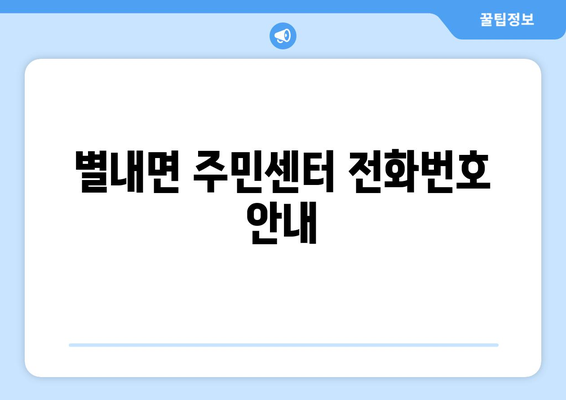 꿀팁정보

별내면 주민센터 전화번호 안내